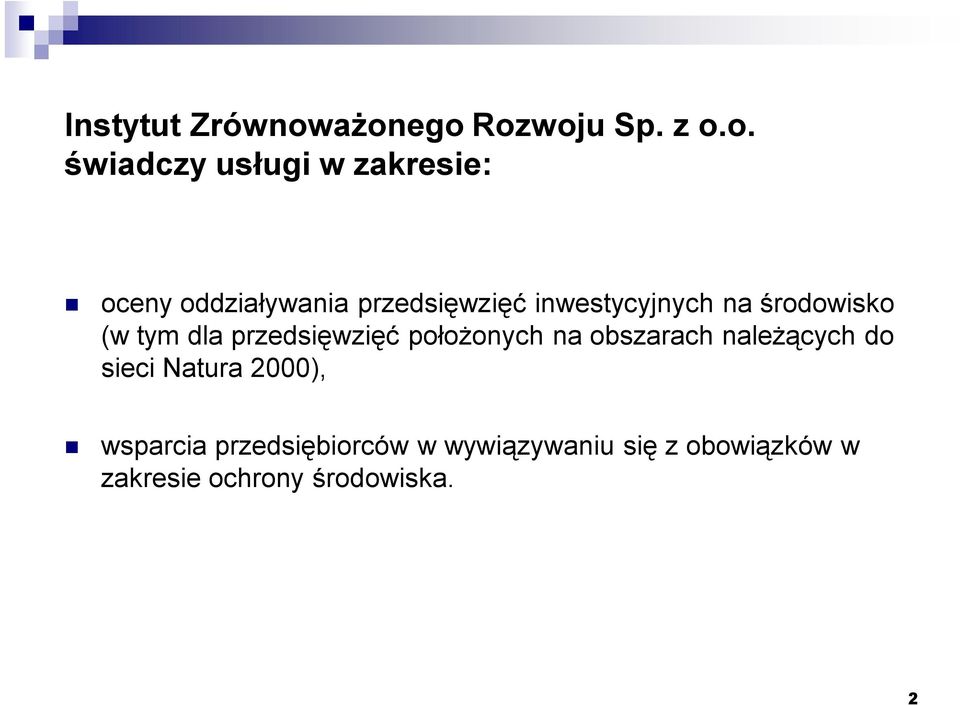 Instytut Zrównoważonego Rozwoju Sp. z o.o. świadczy usługi w zakresie:

oceny oddziaływania przedsięwzięć inwestycyjnych na środowisko (w tym dla przedsięwzięć położonych na obszarach należących do sieci Natura 2000),

wsparcia przedsiębiorców w wywiązywaniu się z obowiązków w zakresie ochrony środowiska.

2